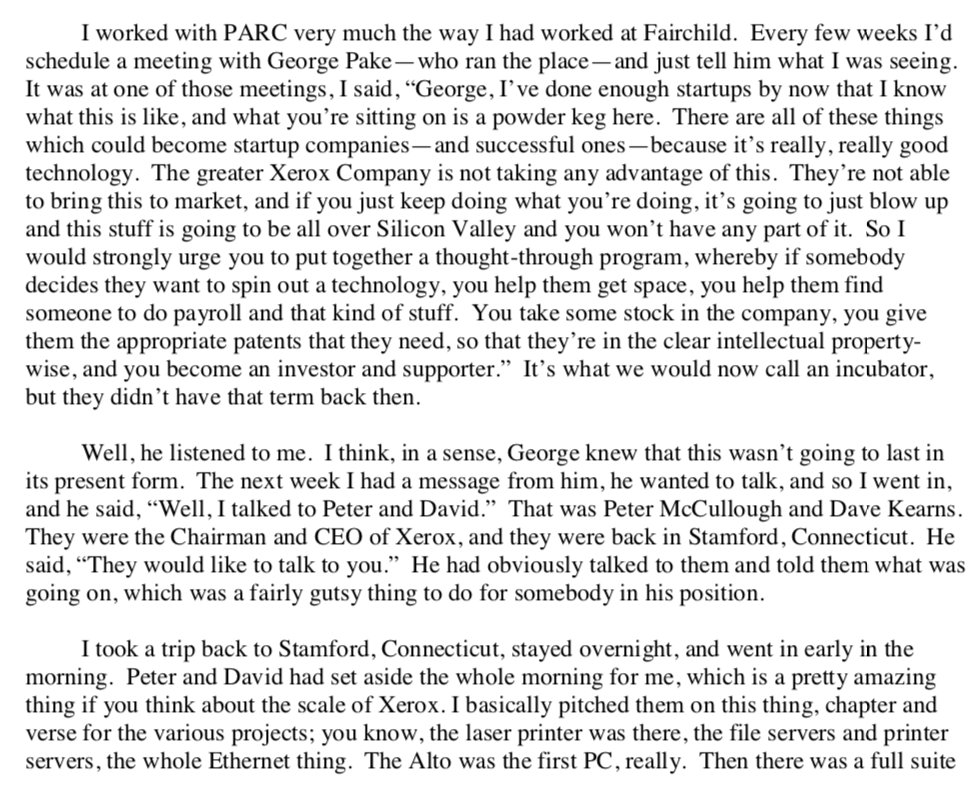 I worked with PARC very much the way I had worked at Fairchild. Every few weeks I'd schedule a meeting with George Pake—who ran the place—and just tell him what I was seeing. It was at one of those meetings, I said, "George, I've done enough startups by now that I know what this is like, and what you're sitting on is a powder keg here. There are all of these things which could become startup companies—and successful ones—because it's really, really good technology. The greater Xerox Company is not taking any advantage of this. They're not able to bring this to market, and if you just keep doing what you're doing, it's going to just blow up and this stuff is going to be all over Silicon Valley and you won't have any part of it. So I would strongly urge you to put together a thought-through program, whereby if somebody decides they want to spin out a technology, you help them get space, you help them find someone to do payroll and that kind of stuff. You take some stock in the company, you give them the appropriate patents that they need, so that they're in the clear intellectual property-wise, and you become an investor and supporter." It's what we would now call an incubator, but they didn't have that term back then.

Well, he listened to me. I think, in a sense, George knew that this wasn't going to last in its present form. The next week I had a message from him, he wanted to talk, and so I went in, and he said, "Well, I talked to Peter and David." That was Peter McCullough and Dave Kearns. They were the Chairman and CEO of Xerox, and they were back in Stamford, Connecticut. He said, "They would like to talk to you." He had obviously talked to them and told them what was going on, which was a fairly gutsy thing to do for somebody in his position.

I took a trip back to Stamford, Connecticut, stayed overnight, and went in early in the morning. Peter and David had set aside the whole morning for me, which is a pretty amazing thing if you think about the scale of Xerox. I basically pitched them on this thing, chapter and verse for the various projects; you know, the laser printer was there, the file servers and printer servers, the whole Ethernet thing. The Alto was the first PC, really. Then there was a full suite